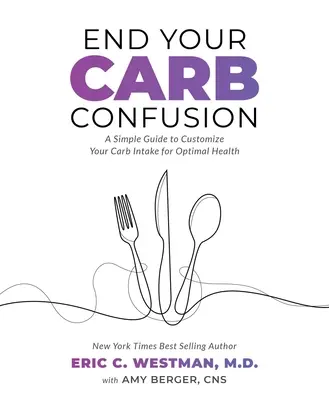 END YOUR
CARB
CONFUSION

A Simple Guide to Customize Your Carb Intake for Optimal Health

New York Times Best Selling Author
ERIC C. WESTMAN, M.D.
with AMY BERGER, CNS